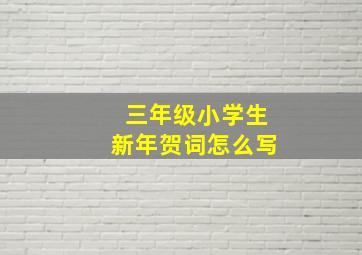 三年级小学生
新年贺词怎么写